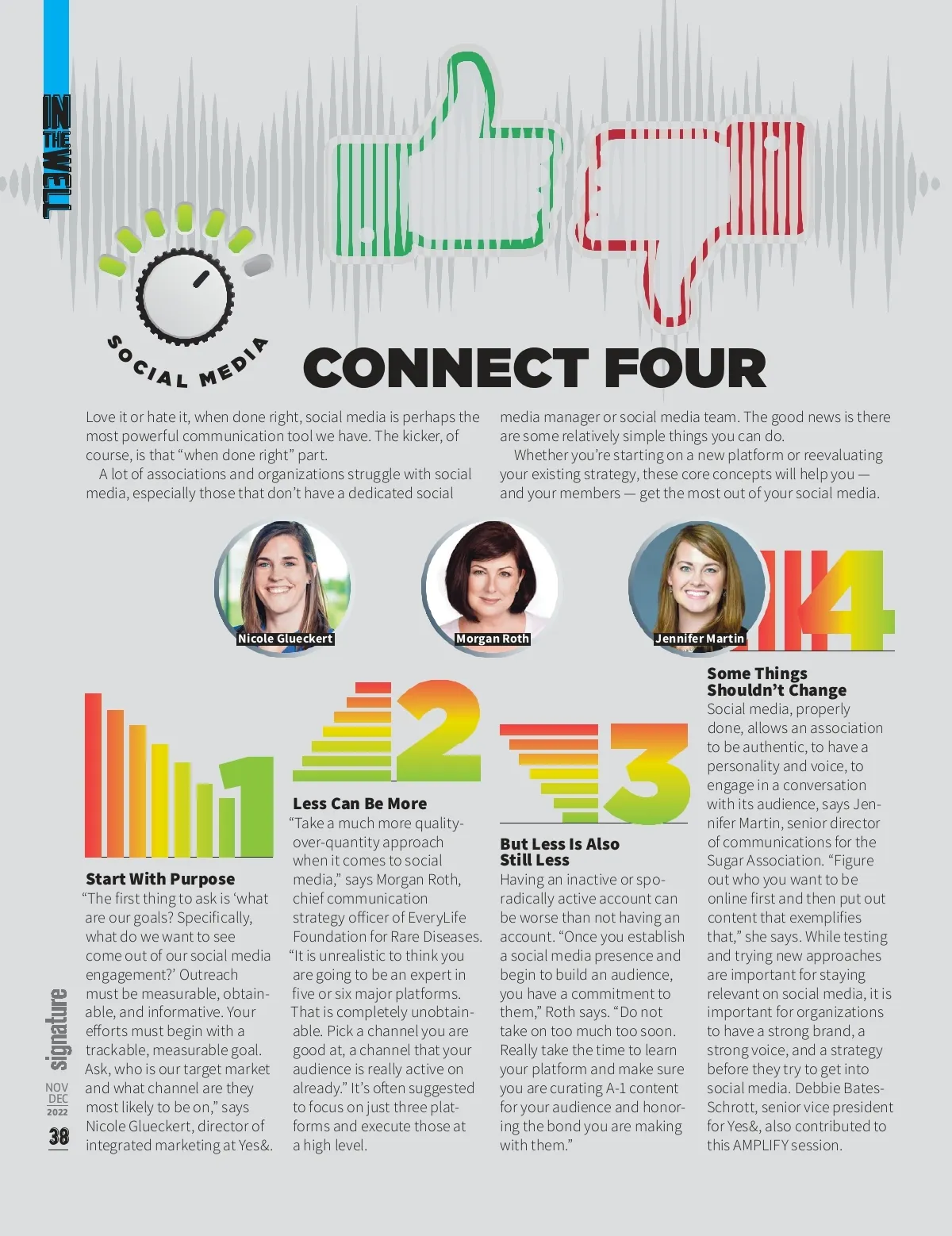 IN THE WELL

SOCIAL MEDIA

CONNECT FOUR

Love it or hate it, when done right, social media is perhaps the most powerful communication tool we have. The kicker, of course, is that "when done right" part.

A lot of associations and organizations struggle with social media, especially those that don't have a dedicated social media manager or social media team. The good news is there are some relatively simple things you can do.

Whether you're starting on a new platform or reevaluating your existing strategy, these core concepts will help you — and your members — get the most out of your social media.

Nicole Glueckert

Morgan Roth

Jennifer Martin

1

Start With Purpose

"The first thing to ask is 'what are our goals? Specifically, what do we want to see come out of our social media engagement?' Outreach must be measurable, obtainable, and informative. Your efforts must begin with a trackable, measurable goal. Ask, who is our target market and what channel are they most likely to be on," says Nicole Glueckert, director of integrated marketing at Yes&.

2

Less Can Be More

"Take a much more quality-over-quantity approach when it comes to social media," says Morgan Roth, chief communication strategy officer of EveryLife Foundation for Rare Diseases. "It is unrealistic to think you are going to be an expert in five or six major platforms. That is completely unobtainable. Pick a channel you are good at, a channel that your audience is really active on already." It's often suggested to focus on just three platforms and execute those at a high level.

3

But Less Is Also Still Less

Having an inactive or sporadically active account can be worse than not having an account. "Once you establish a social media presence and begin to build an audience, you have a commitment to them," Roth says. "Do not take on too much too soon. Really take the time to learn your platform and make sure you are curating A-1 content for your audience and honoring the bond you are making with them."

4

Some Things Shouldn't Change

Social media, properly done, allows an association to be authentic, to have a personality and voice, to engage in a conversation with its audience, says Jennifer Martin, senior director of communications for the Sugar Association. "Figure out who you want to be online first and then put out content that exemplifies that," she says. While testing and trying new approaches are important for staying relevant on social media, it is important for organizations to have a strong brand, a strong voice, and a strategy before they try to get into social media. Debbie Bates-Schrott, senior vice president for Yes&, also contributed to this AMPLIFY session.

signature
NOV
DEC
2022
38